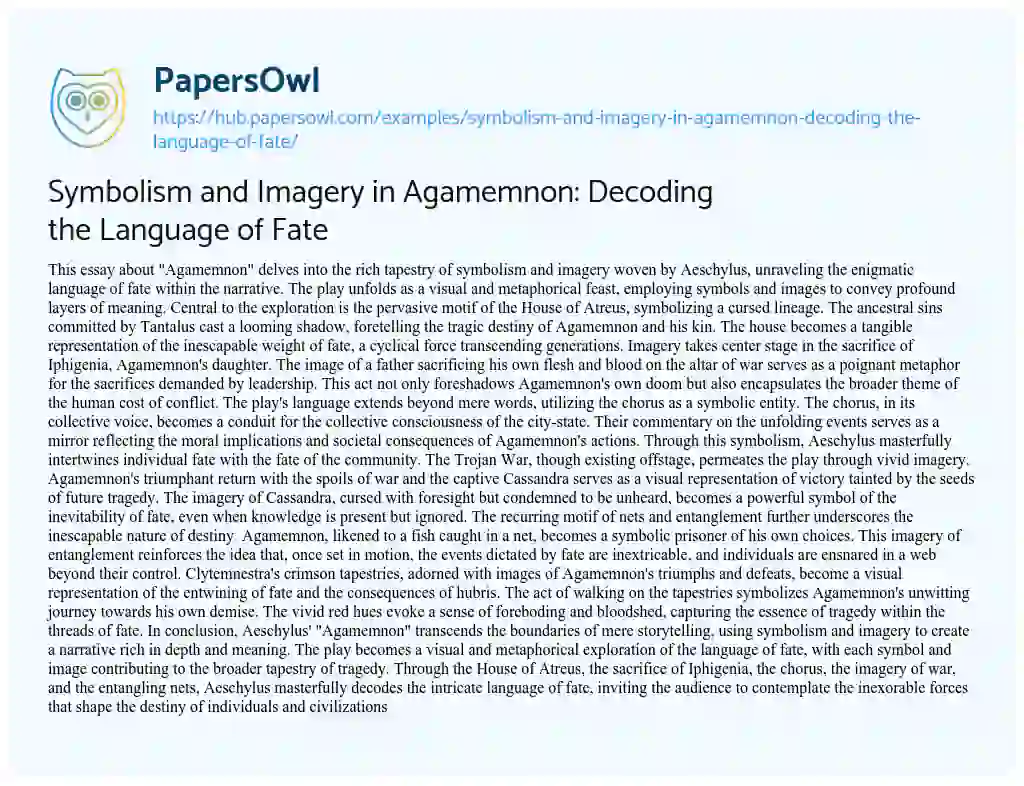 PapersOwl
https://hub.papersowl.com/examples/symbolism-and-imagery-in-agamemnon-decoding-the-language-of-fate/

Symbolism and Imagery in Agamemnon: Decoding the Language of Fate

This essay about "Agamemnon" delves into the rich tapestry of symbolism and imagery woven by Aeschylus, unraveling the enigmatic language of fate within the narrative. The play unfolds as a visual and metaphorical feast, employing symbols and images to convey profound layers of meaning. Central to the exploration is the pervasive motif of the House of Atreus, symbolizing a cursed lineage. The ancestral sins committed by Tantalus cast a looming shadow, foretelling the tragic destiny of Agamemnon and his kin. The house becomes a tangible representation of the inescapable weight of fate, a cyclical force transcending generations. Imagery takes center stage in the sacrifice of Iphigenia, Agamemnon's daughter. The image of a father sacrificing his own flesh and blood on the altar of war serves as a poignant metaphor for the sacrifices demanded by leadership. This act not only foreshadows Agamemnon's own doom but also encapsulates the broader theme of the human cost of conflict. The play's language extends beyond mere words, utilizing the chorus as a symbolic entity. The chorus, in its collective voice, becomes a conduit for the collective consciousness of the city-state. Their commentary on the unfolding events serves as a mirror reflecting the moral implications and societal consequences of Agamemnon's actions. Through this symbolism, Aeschylus masterfully intertwines individual fate with the fate of the community. The Trojan War, though existing offstage, permeates the play through vivid imagery. Agamemnon's triumphant return with the spoils of war and the captive Cassandra serves as a visual representation of victory tainted by the seeds of future tragedy. The imagery of Cassandra, cursed with foresight but condemned to be unheard, becomes a powerful symbol of the inevitability of fate, even when knowledge is present but ignored. The recurring motif of nets and entanglement further underscores the inescapable nature of destiny. Agamemnon, likened to a fish caught in a net, becomes a symbolic prisoner of his own choices. This imagery of entanglement reinforces the idea that, once set in motion, the events dictated by fate are inextricable, and individuals are ensnared in a web beyond their control. Clytemnestra's crimson tapestries, adorned with images of Agamemnon's triumphs and defeats, become a visual representation of the entwining of fate and the consequences of hubris. The act of walking on the tapestries symbolizes Agamemnon's unwitting journey towards his own demise. The vivid red hues evoke a sense of foreboding and bloodshed, capturing the essence of tragedy within the threads of fate. In conclusion, Aeschylus' "Agamemnon" transcends the boundaries of mere storytelling, using symbolism and imagery to create a narrative rich in depth and meaning. The play becomes a visual and metaphorical exploration of the language of fate, with each symbol and image contributing to the broader tapestry of tragedy. Through the House of Atreus, the sacrifice of Iphigenia, the chorus, the imagery of war, and the entangling nets, Aeschylus masterfully decodes the intricate language of fate, inviting the audience to contemplate the inexorable forces that shape the destiny of individuals and civilizations